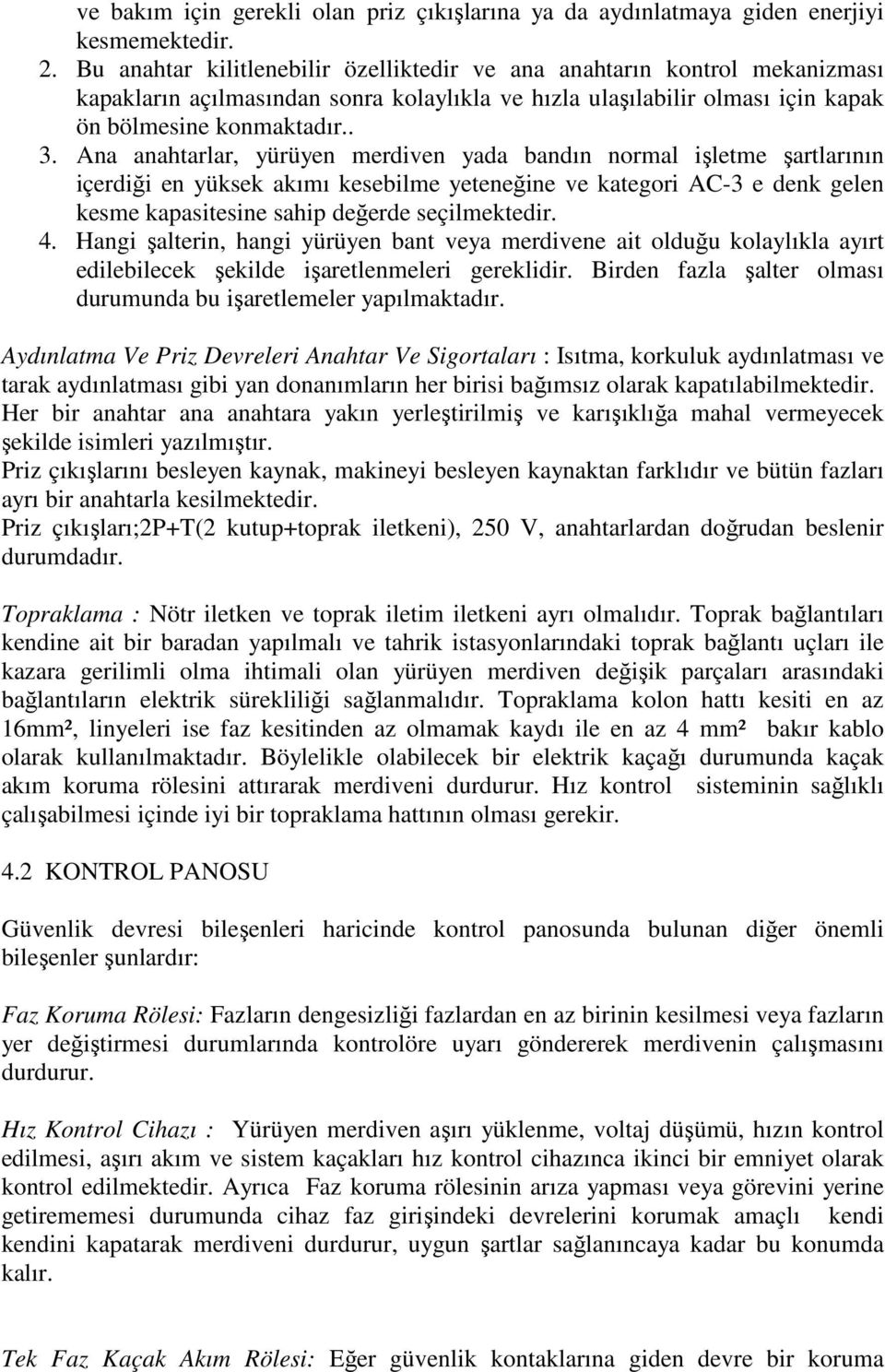 ve bakım için gerekli olan priz çıkışlarına ya da aydınlatmaya giden enerjiyi kesmemektedir.

2. Bu anahtar kilitlenebilir özelliktedir ve ana anahtarın kontrol mekanizması kapakların açılmasından sonra kolaylıkla ve hızla ulaşılabilir olması için kapak ön bölmesine konmaktadır..

3. Ana anahtarlar, yürüyen merdiven yada bandın normal işletme şartlarının içerdiği en yüksek akımı kesebilme yeteneğine ve kategori AC-3 e denk gelen kesme kapasitesine sahip değerde seçilmektedir.

4. Hangi şalterin, hangi yürüyen bant veya merdivene ait olduğu kolaylıkla ayırt edilebilecek şekilde işaretlenmeleri gereklidir. Birden fazla şalter olması durumunda bu işaretlemeler yapılmaktadır.

Aydınlatma Ve Priz Devreleri Anahtar Ve Sigortaları : Isıtma, korkuluk aydınlatması ve tarak aydınlatması gibi yan donanımların her birisi bağımsız olarak kapatılabilmektedir.
Her bir anahtar ana anahtara yakın yerleştirilmiş ve karışıklığa mahal vermeyecek şekilde isimleri yazılmıştır.
Priz çıkışlarını besleyen kaynak, makineyi besleyen kaynaktan farklıdır ve bütün fazları ayrı bir anahtarla kesilmektedir.
Priz çıkışları;2P+T(2 kutup+toprak iletkeni), 250 V, anahtarlardan doğrudan beslenir durumdadır.

Topraklama : Nötr iletken ve toprak iletim iletkeni ayrı olmalıdır. Toprak bağlantıları kendine ait bir baradan yapılmalı ve tahrik istasyonlarındaki toprak bağlantı uçları ile kazara gerilimli olma ihtimali olan yürüyen merdiven değişik parçaları arasındaki bağlantıların elektrik sürekliliği sağlanmalıdır. Topraklama kolon hattı kesiti en az 16mm², linyeleri ise faz kesitinden az olmamak kaydı ile en az 4 mm² bakır kablo olarak kullanılmaktadır. Böylelikle olabilecek bir elektrik kaçağı durumunda kaçak akım koruma rölesini attırarak merdiveni durdurur. Hız kontrol sisteminin sağlıklı çalışabilmesi içinde iyi bir topraklama hattının olması gerekir.

4.2 KONTROL PANOSU

Güvenlik devresi bileşenleri haricinde kontrol panosunda bulunan diğer önemli bileşenler şunlardır:

Faz Koruma Rölesi: Fazların dengesizliği fazlardan en az birinin kesilmesi veya fazların yer değiştirmesi durumlarında kontrolöre uyarı göndererek merdivenin çalışmasını durdurur.

Hız Kontrol Cihazı : Yürüyen merdiven aşırı yüklenme, voltaj düşümü, hızın kontrol edilmesi, aşırı akım ve sistem kaçakları hız kontrol cihazınca ikinci bir emniyet olarak kontrol edilmektedir. Ayrıca Faz koruma rölesinin arıza yapması veya görevini yerine getirememesi durumunda cihaz faz girişindeki devrelerini korumak amaçlı kendi kendini kapatarak merdiveni durdurur, uygun şartlar sağlanıncaya kadar bu konumda kalır.

Tek Faz Kaçak Akım Rölesi: Eğer güvenlik kontaklarına giden devre bir koruma